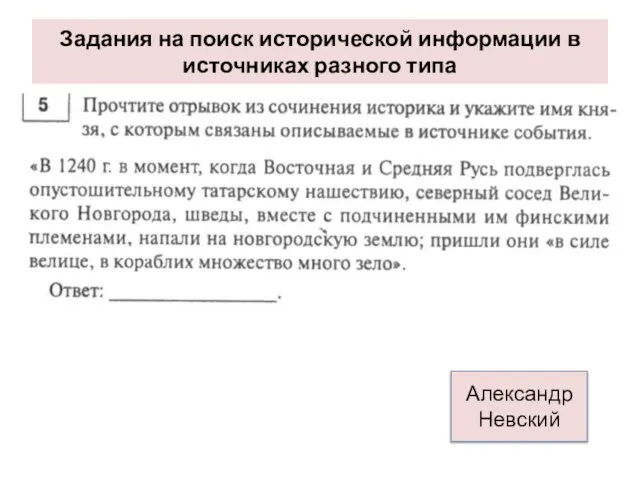 Задания на поиск исторической информации в источниках разного типа

5 Прочтите отрывок из сочинения историка и укажите имя князя, с которым связаны описываемые в источнике события.

«В 1240 г. в момент, когда Восточная и Средняя Русь подверглась опустошительному татарскому нашествию, северный сосед Великого Новгорода, шведы, вместе с подчиненными им финскими племенами, напали на новгородскую землю; пришли они «в силе велице, в кораблих множество много зело».

Ответ: ________________.

Александр Невский